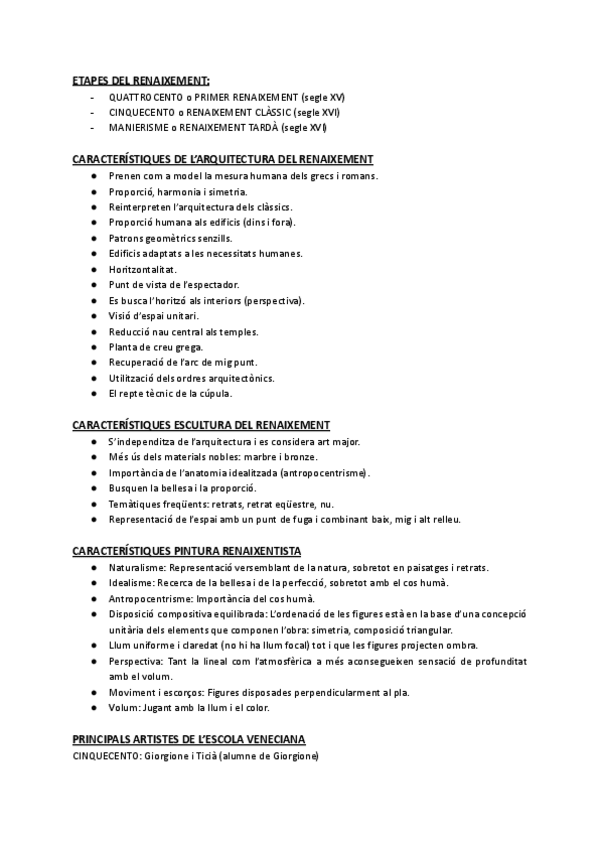 ETAPES DEL RENAIXEMENT:
- QUATTROCENTO o PRIMER RENAIXEMENT (segle XV)
- CINQUECENTO o RENAIXEMENT CLÀSSIC (segle XVI)
- MANIERISME o RENAIXEMENT TARDÀ (segle XVI)

CARACTERÍSTIQUES DE L'ARQUITECTURA DEL RENAIXEMENT
● Prenen com a model la mesura humana dels grecs i romans.
● Proporció, harmonia i simetria.
● Reinterpreten l'arquitectura dels clàssics.
● Proporció humana als edificis (dins i fora).
● Patrons geomètrics senzills.
● Edificis adaptats a les necessitats humanes.
● Horitzontalitat.
● Punt de vista de l'espectador.
● Es busca l'horitzó als interiors (perspectiva).
● Visió d'espai unitari.
● Reducció nau central als temples.
● Planta de creu grega.
● Recuperació de l'arc de mig punt.
● Utilització dels ordres arquitectònics.
● El repte tècnic de la cúpula.

CARACTERÍSTIQUES ESCULTURA DEL RENAIXEMENT
● S'independitza de l'arquitectura i es considera art major.
● Més ús dels materials nobles: marbre i bronze.
● Importància de l'anatomia idealitzada (antropocentrisme).
● Busquen la bellesa i la proporció.
● Temàtiques freqüents: retrats, retrat eqüestre, nu.
● Representació de l'espai amb un punt de fuga i combinant baix, mig i alt relleu.

CARACTERÍSTIQUES PINTURA RENAIXENTISTA
● Naturalisme: Representació versemblant de la natura, sobretot en paisatges i retrats.
● Idealisme: Recerca de la bellesa i de la perfecció, sobretot amb el cos humà.
● Antropocentrisme: Importància del cos humà.
● Disposició compositiva equilibrada: L'ordenació de les figures està en la base d'una concepció unitària dels elements que componen l'obra: simetria, composició triangular.
● Llum uniforme i claredat (no hi ha llum focal) tot i que les figures projecten ombra.
● Perspectiva: Tant la lineal com l'atmosfèrica a més aconsegueixen sensació de profunditat amb el volum.
● Moviment i escorços: Figures disposades perpendicularment al pla.
● Volum: Jugant amb la llum i el color.

PRINCIPALS ARTISTES DE L'ESCOLA VENECIANA
CINQUECENTO: Giorgione i Ticià (alumne de Giorgione)